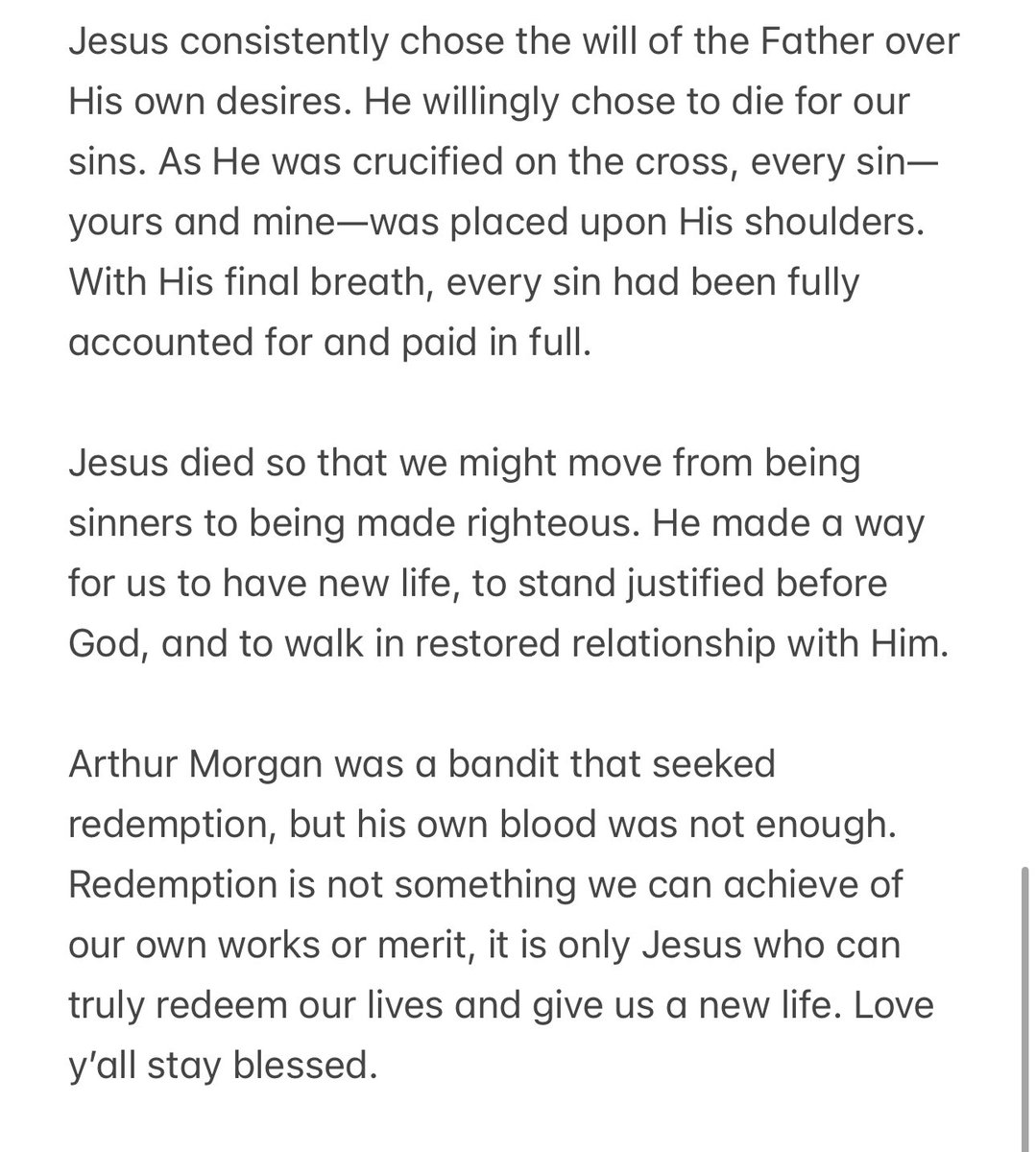 Jesus consistently chose the will of the Father over His own desires. He willingly chose to die for our sins. As He was crucified on the cross, every sin—yours and mine—was placed upon His shoulders. With His final breath, every sin had been fully accounted for and paid in full.

Jesus died so that we might move from being sinners to being made righteous. He made a way for us to have new life, to stand justified before God, and to walk in restored relationship with Him.

Arthur Morgan was a bandit that seeked redemption, but his own blood was not enough. Redemption is not something we can achieve of our own works or merit, it is only Jesus who can truly redeem our lives and give us a new life. Love y'all stay blessed.